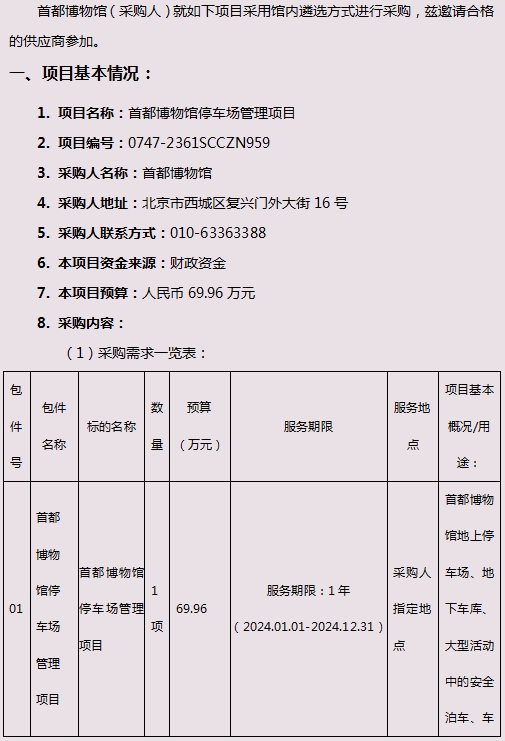 首都博物馆（采购人）就如下项目采用馆内遴选方式进行采购，兹邀请合格的供应商参加。

一、项目基本情况：

1. 项目名称：首都博物馆停车场管理项目

2. 项目编号：0747-2361SCCZN959

3. 采购人名称：首都博物馆

4. 采购人地址：北京市西城区复兴门外大街 16 号

5. 采购人联系方式：010-63363388

6. 本项目资金来源：财政资金

7. 本项目预算：人民币 69.96 万元

8. 采购内容：

（1）采购需求一览表：

| 包件号 | 包件名称 | 标的名称 | 数量 | 预算（万元） | 服务期限 | 服务地点 | 项目基本概况/用途： |
|---|---|---|---|---|---|---|---|
| 01 | 首都博物馆停车场管理项目 | 首都博物馆停车场管理项目 | 1项 | 69.96 | 服务期限：1 年（2024.01.01-2024.12.31） | 采购人指定地点 | 首都博物馆地上停车场、地下车库、大型活动中的安全泊车、车 |